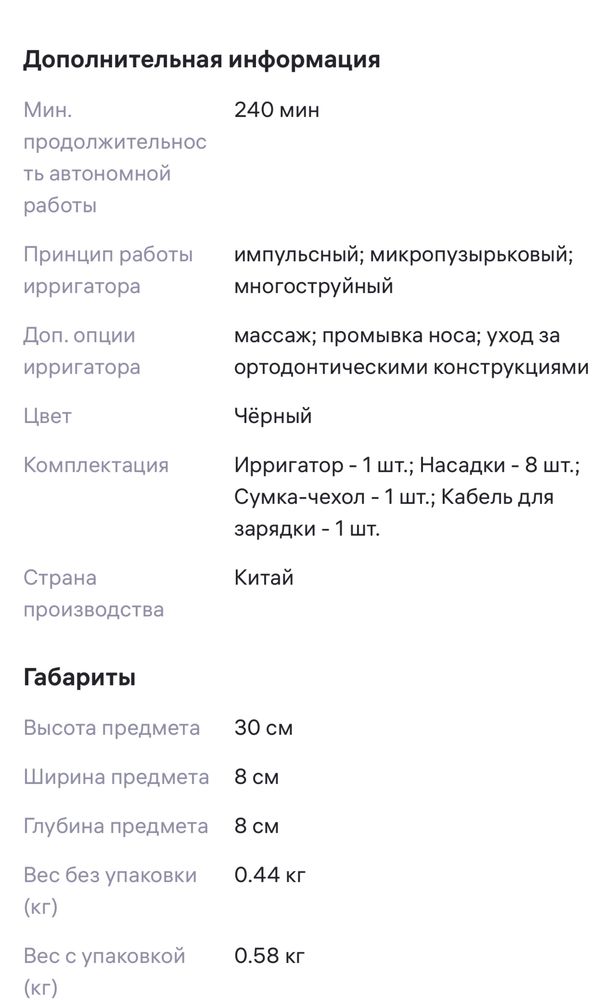 Дополнительная информация

| | |
|---|---|
| Мин. продолжительность автономной работы | 240 мин |
| Принцип работы ирригатора | импульсный; микропузырьковый; многоструйный |
| Доп. опции ирригатора | массаж; промывка носа; уход за ортодонтическими конструкциями |
| Цвет | Чёрный |
| Комплектация | Ирригатор - 1 шт.; Насадки - 8 шт.; Сумка-чехол - 1 шт.; Кабель для зарядки - 1 шт. |
| Страна производства | Китай |

Габариты

| | |
|---|---|
| Высота предмета | 30 см |
| Ширина предмета | 8 см |
| Глубина предмета | 8 см |
| Вес без упаковки (кг) | 0.44 кг |
| Вес с упаковкой (кг) | 0.58 кг |